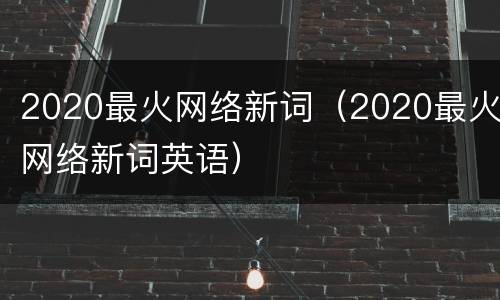 2020最火网络新词（2020最火网络新词英语）